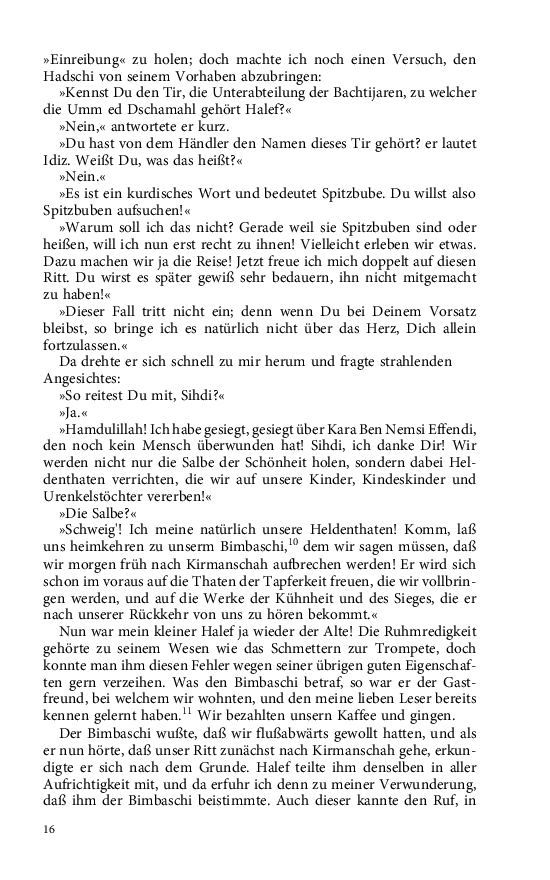 »Einreibung« zu holen; doch machte ich noch einen Versuch, den Hadschi von seinem Vorhaben abzubringen:

»Kennst Du den Tir, die Unterabteilung der Bachtijaren, zu welcher die Umm ed Dschamahl gehört Halef?«

»Nein,« antwortete er kurz.

»Du hast von dem Händler den Namen dieses Tir gehört? er lautet Idiz. Weißt Du, was das heißt?«

»Nein.«

»Es ist ein kurdisches Wort und bedeutet Spitzbube. Du willst also Spitzbuben aufsuchen!«

»Warum soll ich das nicht? Gerade weil sie Spitzbuben sind oder heißen, will ich nun erst recht zu ihnen! Vielleicht erleben wir etwas. Dazu machen wir ja die Reise! Jetzt freue ich mich doppelt auf diesen Ritt. Du wirst es später gewiß sehr bedauern, ihn nicht mitgemacht zu haben!«

»Dieser Fall tritt nicht ein; denn wenn Du bei Deinem Vorsatz bleibst, so bringe ich es natürlich nicht über das Herz, Dich allein fortzulassen.«

Da drehte er sich schnell zu mir herum und fragte strahlenden Angesichtes:

»So reitest Du mit, Sihdi?«

»Ja.«

»Hamdulillah! Ich habe gesiegt, gesiegt über Kara Ben Nemsi Effendi, den noch kein Mensch überwunden hat! Sihdi, ich danke Dir! Wir werden nicht nur die Salbe der Schönheit holen, sondern dabei Heldenthaten verrichten, die wir auf unsere Kinder, Kindeskinder und Urenkelstöchter vererben!«

»Die Salbe?«

»Schweig'! Ich meine natürlich unsere Heldenthaten! Komm, laß uns heimkehren zu unserm Bimbaschi,$^{10}$ dem wir sagen müssen, daß wir morgen früh nach Kirmanschah aufbrechen werden! Er wird sich schon im voraus auf die Thaten der Tapferkeit freuen, die wir vollbringen werden, und auf die Werke der Kühnheit und des Sieges, die er nach unserer Rückkehr von uns zu hören bekommt.«

Nun war mein kleiner Halef ja wieder der Alte! Die Ruhmredigkeit gehörte zu seinem Wesen wie das Schmettern zur Trompete, doch konnte man ihm diesen Fehler wegen seiner übrigen guten Eigenschaften gern verzeihen. Was den Bimbaschi betraf, so war er der Gastfreund, bei welchem wir wohnten, und den meine lieben Leser bereits kennen gelernt haben.$^{11}$ Wir bezahlten unsern Kaffee und gingen.

Der Bimbaschi wußte, daß wir flußabwärts gewollt hatten, und als er nun hörte, daß unser Ritt zunächst nach Kirmanschah gehe, erkundigte er sich nach dem Grunde. Halef teilte ihm denselben in aller Aufrichtigkeit mit, und da erfuhr ich denn zu meiner Verwunderung, daß ihm der Bimbaschi beistimmte. Auch dieser kannte den Ruf, in

16